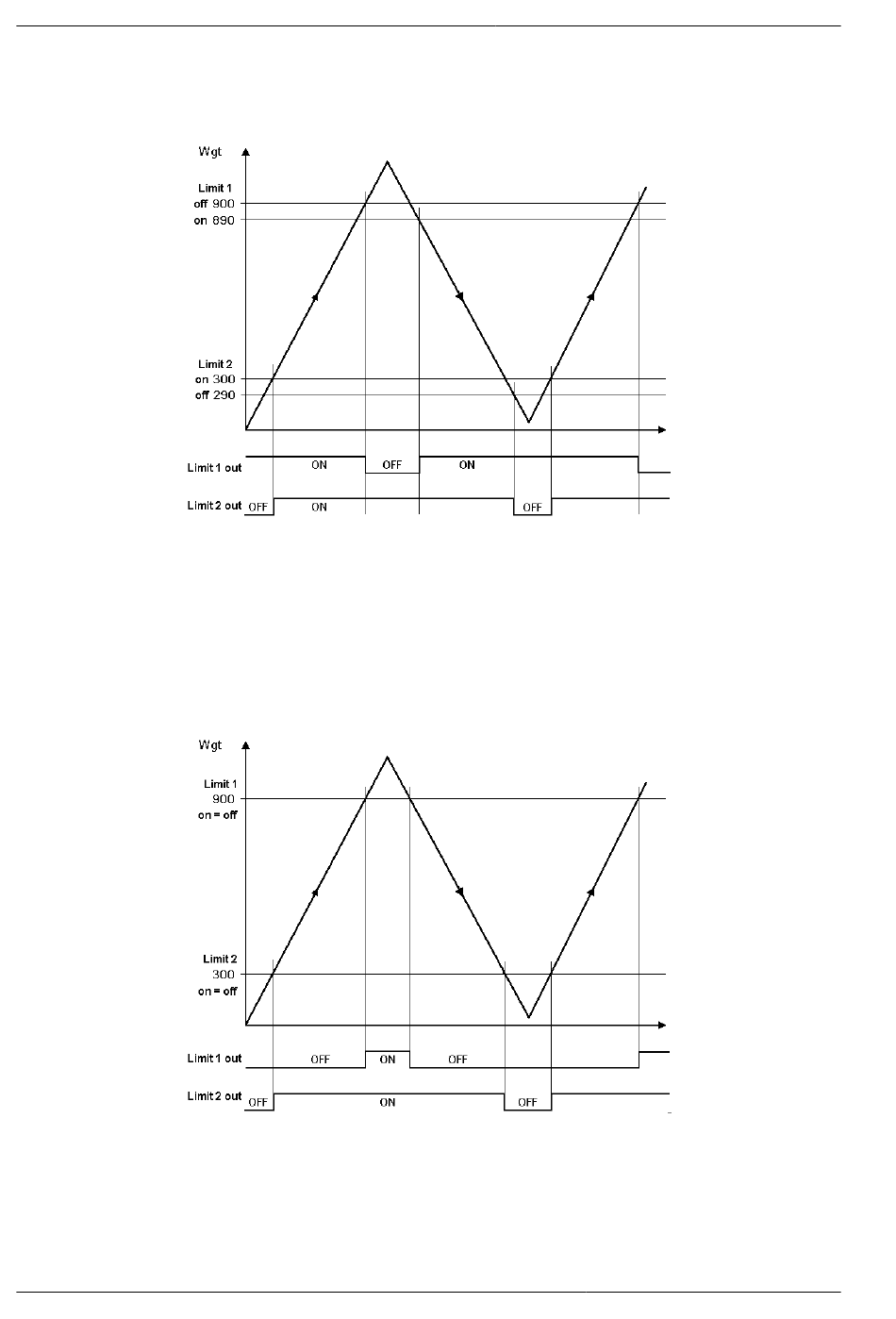 Wgt

Limit 1
off 900
on 890

Limit 2
on 300
off 290

Limit 1 out ON OFF ON

Limit 2 out OFF ON OFF

Wgt

Limit 1
900
on = off

Limit 2
300
on = off

Limit 1 out OFF ON OFF

Limit 2 out OFF ON OFF